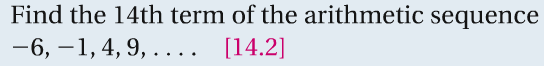 Find the 14th term of the arithmetic sequence $-6, -1, 4, 9, \ldots$. [14.2]